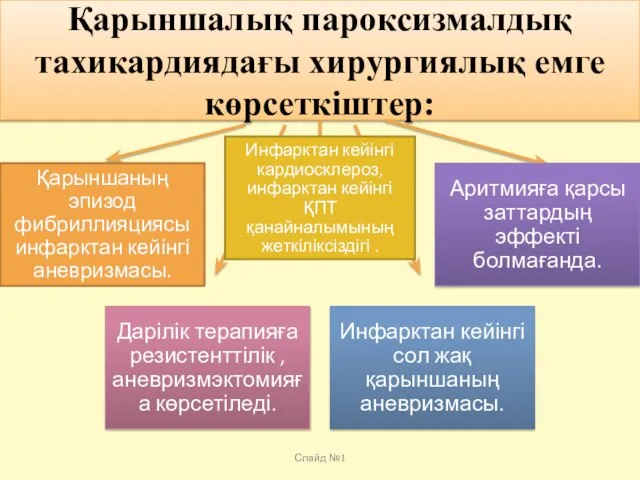 Қарыншалық пароксизмалдық тахикардиядағы хирургиялық емге көрсеткіштер:

Қарыншаның эпизод фибриллияциясы инфарктан кейінгі аневризмасы.

Инфарктан кейінгі кардиосклероз, инфарктан кейінгі ҚПТ қанайналымының жеткіліксіздігі .

Аритмияға қарсы заттардың эффекті болмағанда.

Дарілік терапияға резистенттілік , аневризмэктомияға көрсетіледі.

Инфарктан кейінгі сол жақ қарыншаның аневризмасы.

Слайд №1